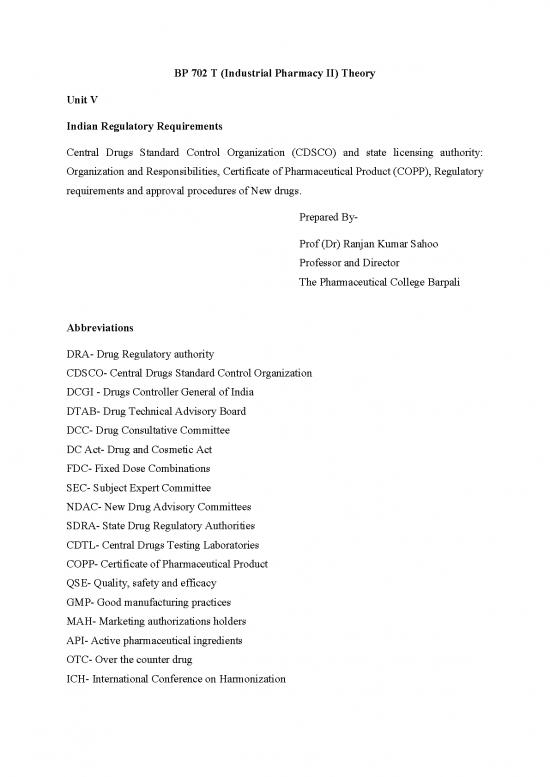 BP 702 T (Industrial Pharmacy II) Theory

Unit V

Indian Regulatory Requirements

Central Drugs Standard Control Organization (CDSCO) and state licensing authority: Organization and Responsibilities, Certificate of Pharmaceutical Product (COPP), Regulatory requirements and approval procedures of New drugs.

Prepared By-

Prof (Dr) Ranjan Kumar Sahoo
Professor and Director
The Pharmaceutical College Barpali

Abbreviations

DRA- Drug Regulatory authority
CDSCO- Central Drugs Standard Control Organization
DCGI - Drugs Controller General of India
DTAB- Drug Technical Advisory Board
DCC- Drug Consultative Committee
DC Act- Drug and Cosmetic Act
FDC- Fixed Dose Combinations
SEC- Subject Expert Committee
NDAC- New Drug Advisory Committees
SDRA- State Drug Regulatory Authorities
CDTL- Central Drugs Testing Laboratories
COPP- Certificate of Pharmaceutical Product
QSE- Quality, safety and efficacy
GMP- Good manufacturing practices
MAH- Marketing authorizations holders
API- Active pharmaceutical ingredients
OTC- Over the counter drug
ICH- International Conference on Harmonization